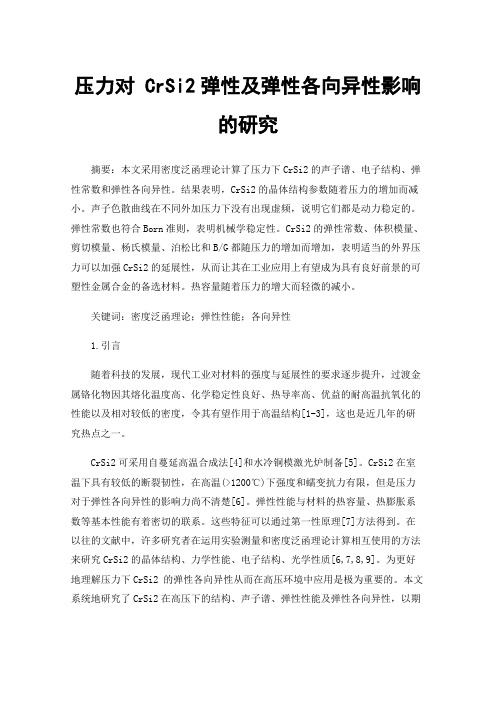 压力对 CrSi2 弹性及弹性各向异性影响的研究

摘要：本文采用密度泛函理论计算了压力下 CrSi2 的声子谱、电子结构、弹性常数和弹性各向异性。结果表明，CrSi2 的晶体结构参数随着压力的增加而减小。声子色散曲线在不同外加压力下没有出现虚频，说明它们都是动力稳定的。弹性常数也符合 Born 准则，表明机械学稳定性。CrSi2 的弹性常数、体积模量、剪切模量、杨氏模量、泊松比和 B/G 都随压力的增加而增加，表明适当的外界压力可以加强 CrSi2 的延展性，从而让其在工业应用上有望成为具有良好前景的可塑性金属合金的备选材料。热容量随着压力的增大而轻微的减小。

关键词：密度泛函理论；弹性性能；各向异性

1.引言

随着科技的发展，现代工业对材料的强度与延展性的要求逐步提升，过渡金属铬化物因其熔化温度高、化学稳定性良好、热导率高、优益的耐高温抗氧化的性能以及相对较低的密度，令其有望作用于高温结构[1-3]，这也是近几年的研究热点之一。

CrSi2 可采用自蔓延高温合成法[4]和水冷铜模激光炉制备[5]。CrSi2 在室温下具有较低的断裂韧性，在高温(>1200℃)下强度和蠕变抗力有限，但是压力对于弹性各向异性的影响力尚不清楚[6]。弹性性能与材料的热容量、热膨胀系数等基本性能有着密切的联系。这些特征可以通过第一性原理[7]方法得到。在以往的文献中，许多研究者在运用实验测量和密度泛函理论计算相互使用的方法来研究 CrSi2 的晶体结构、力学性能、电子结构、光学性质[6,7,8,9]。为更好地理解压力下 CrSi2 的弹性各向异性从而在高压环境中应用是极为重要的。本文系统地研究了 CrSi2 在高压下的结构、声子谱、弹性性能及弹性各向异性，以期